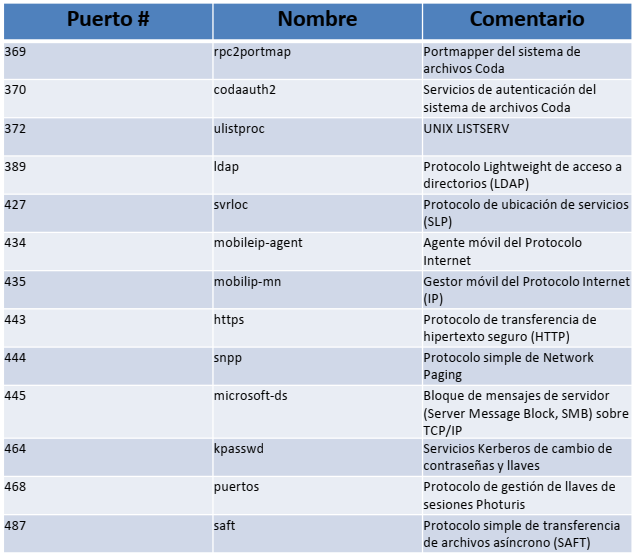 | Puerto # | Nombre | Comentario |
|---|---|---|
| 369 | rpc2portmap | Portmapper del sistema de archivos Coda |
| 370 | codaauth2 | Servicios de autenticación del sistema de archivos Coda |
| 372 | ulistproc | UNIX LISTSERV |
| 389 | ldap | Protocolo Lightweight de acceso a directorios (LDAP) |
| 427 | svrloc | Protocolo de ubicación de servicios (SLP) |
| 434 | mobileip-agent | Agente móvil del Protocolo Internet |
| 435 | mobilip-mn | Gestor móvil del Protocolo Internet (IP) |
| 443 | https | Protocolo de transferencia de hipertexto seguro (HTTP) |
| 444 | snpp | Protocolo simple de Network Paging |
| 445 | microsoft-ds | Bloque de mensajes de servidor (Server Message Block, SMB) sobre TCP/IP |
| 464 | kpasswd | Servicios Kerberos de cambio de contraseñas y llaves |
| 468 | puertos | Protocolo de gestión de llaves de sesiones Photuris |
| 487 | saft | Protocolo simple de transferencia de archivos asíncrono (SAFT) |